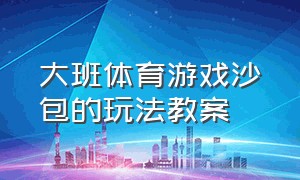 大班体育游戏沙包的玩法教案